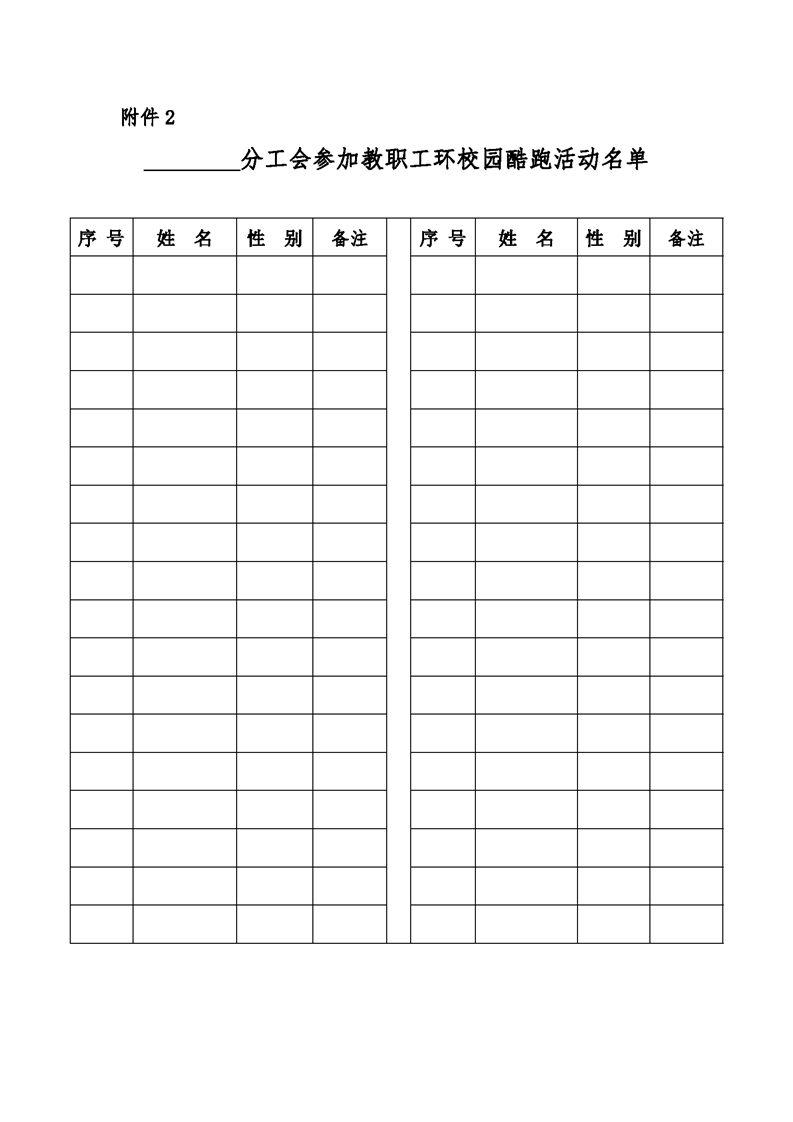 附件 2

________分工会参加教职工环校园酷跑活动名单

| 序 号 | 姓 名 | 性 别 | 备注 | | 序 号 | 姓 名 | 性 别 | 备注 |
|---|---|---|---|---|---|---|---|---|
| | | | | | | | | |
| | | | | | | | | |
| | | | | | | | | |
| | | | | | | | | |
| | | | | | | | | |
| | | | | | | | | |
| | | | | | | | | |
| | | | | | | | | |
| | | | | | | | | |
| | | | | | | | | |
| | | | | | | | | |
| | | | | | | | | |
| | | | | | | | | |
| | | | | | | | | |
| | | | | | | | | |
| | | | | | | | | |
| | | | | | | | | |
| | | | | | | | | |